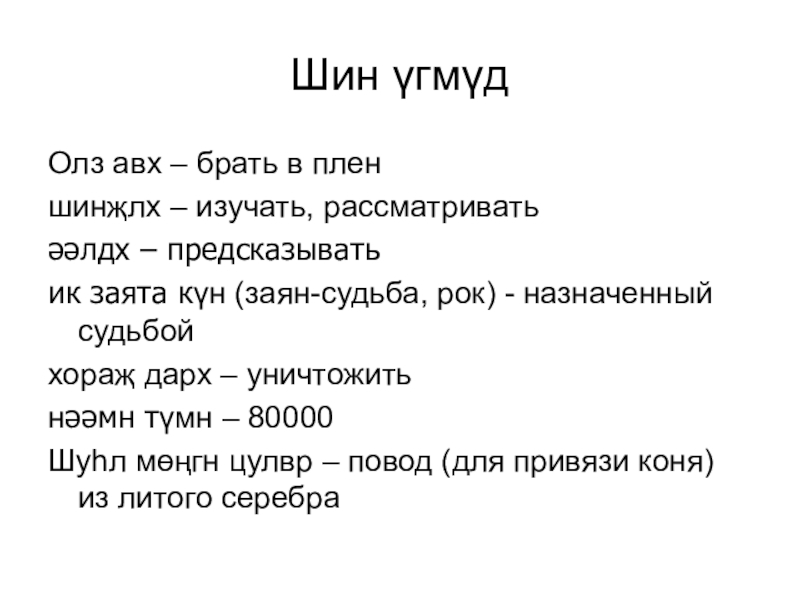 Шин үгмүд

Олз авх – брать в плен

шинҗлх – изучать, рассматривать

әәлдх – предсказывать

ик заята күн (заян-судьба, рок) - назначенный судьбой

хораҗ дарх – уничтожить

нәәмн түмн – 80000

Шуһл мөңгн цулвр – повод (для привязи коня) из литого серебра